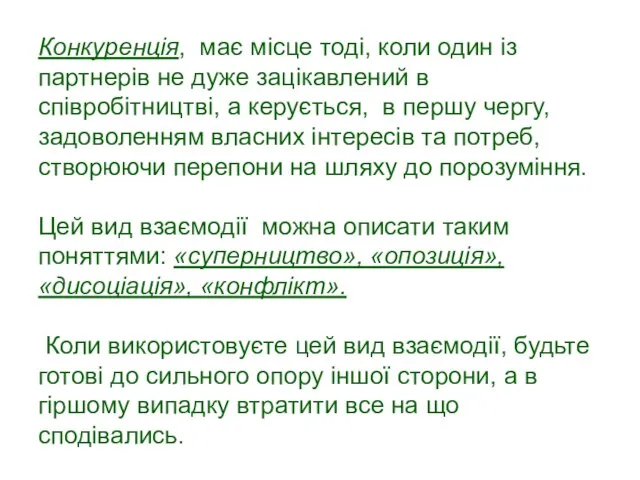 Конкуренція, має місце тоді, коли один із партнерів не дуже зацікавлений в співробітництві, а керується, в першу чергу, задоволенням власних інтересів та потреб, створюючи перепони на шляху до порозуміння.

Цей вид взаємодії можна описати таким поняттями: «суперництво», «опозиція», «дисоціація», «конфлікт».

Коли використовуєте цей вид взаємодії, будьте готові до сильного опору іншої сторони, а в гіршому випадку втратити все на що сподівались.